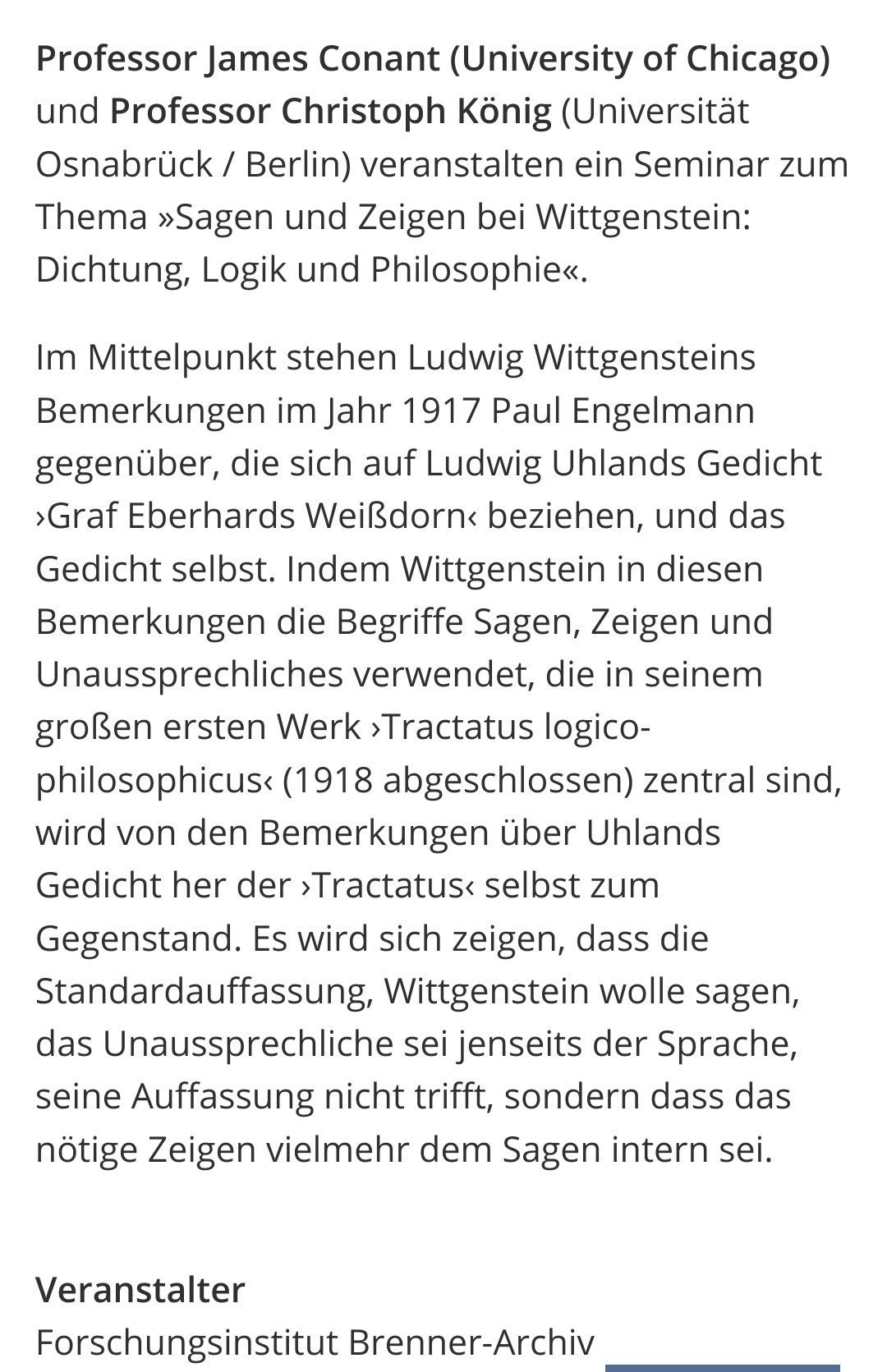 Professor James Conant (University of Chicago) und Professor Christoph König (Universität Osnabrück / Berlin) veranstalten ein Seminar zum Thema »Sagen und Zeigen bei Wittgenstein: Dichtung, Logik und Philosophie«.

Im Mittelpunkt stehen Ludwig Wittgensteins Bemerkungen im Jahr 1917 Paul Engelmann gegenüber, die sich auf Ludwig Uhlands Gedicht ›Graf Eberhards Weißdorn‹ beziehen, und das Gedicht selbst. Indem Wittgenstein in diesen Bemerkungen die Begriffe Sagen, Zeigen und Unaussprechliches verwendet, die in seinem großen ersten Werk ›Tractatus logico-philosophicus‹ (1918 abgeschlossen) zentral sind, wird von den Bemerkungen über Uhlands Gedicht her der ›Tractatus‹ selbst zum Gegenstand. Es wird sich zeigen, dass die Standardauffassung, Wittgenstein wolle sagen, das Unaussprechliche sei jenseits der Sprache, seine Auffassung nicht trifft, sondern dass das nötige Zeigen vielmehr dem Sagen intern sei.

Veranstalter
Forschungsinstitut Brenner-Archiv